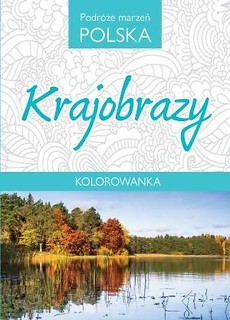 Podróże marzeń
POLSKA

Krajobrazy

KOLOROWANKA